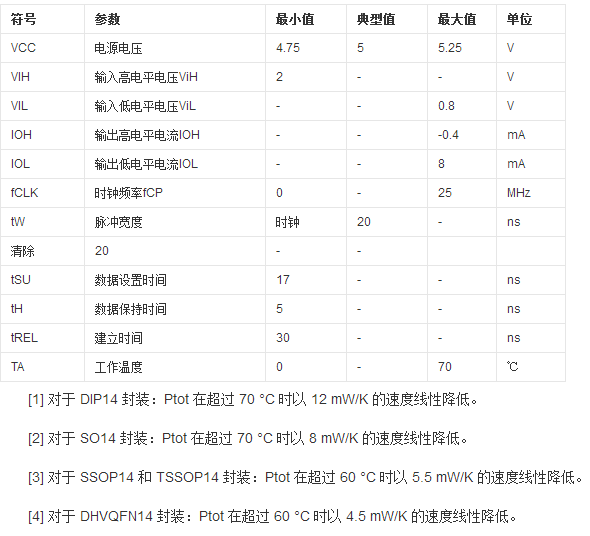 | 符号 | 参数 | 最小值 | 典型值 | 最大值 | 单位 |
|---|---|---|---|---|---|
| VCC | 电源电压 | 4.75 | 5 | 5.25 | V |
| VIH | 输入高电平电压ViH | 2 | - | - | V |
| VIL | 输入低电平电压ViL | - | - | 0.8 | V |
| IOH | 输出高电平电流IOH | - | - | -0.4 | mA |
| IOL | 输出低电平电流IOL | - | - | 8 | mA |
| fCLK | 时钟频率fCP | 0 | - | 25 | MHz |
| tW | 脉冲宽度 | 时钟 | 20 | - | ns |
| 清除 | 20 | - | - | | |
| tSU | 数据设置时间 | 17 | - | - | ns |
| tH | 数据保持时间 | 5 | - | - | ns |
| tREL | 建立时间 | 30 | - | - | ns |
| TA | 工作温度 | 0 | - | 70 | ℃ |

[1] 对于 DIP14 封装：Ptot 在超过 70 °C 时以 12 mW/K 的速度线性降低。

[2] 对于 SO14 封装：Ptot 在超过 70 °C 时以 8 mW/K 的速度线性降低。

[3] 对于 SSOP14 和 TSSOP14 封装：Ptot 在超过 60 °C 时以 5.5 mW/K 的速度线性降低。

[4] 对于 DHVQFN14 封装：Ptot 在超过 60 °C 时以 4.5 mW/K 的速度线性降低。